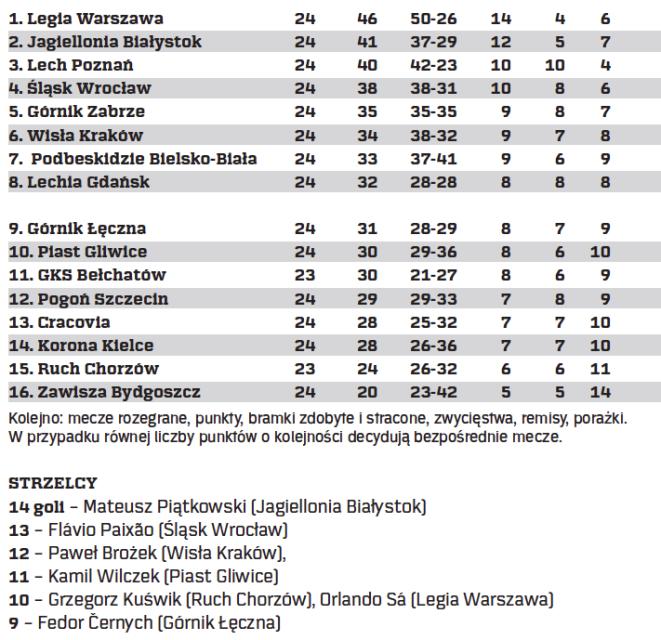 | | | | | | | |
|---|---|---|---|---|---|---|
| 1. Legia Warszawa | 24 | 46 | 50-26 | 14 | 4 | 6 |
| 2. Jagiellonia Białystok | 24 | 41 | 37-29 | 12 | 5 | 7 |
| 3. Lech Poznań | 24 | 40 | 42-23 | 10 | 10 | 4 |
| 4. Śląsk Wrocław | 24 | 38 | 38-31 | 10 | 8 | 6 |
| 5. Górnik Zabrze | 24 | 35 | 35-35 | 9 | 8 | 7 |
| 6. Wisła Kraków | 24 | 34 | 38-32 | 9 | 7 | 8 |
| 7. Podbeskidzie Bielsko-Biała | 24 | 33 | 37-41 | 9 | 6 | 9 |
| 8. Lechia Gdańsk | 24 | 32 | 28-28 | 8 | 8 | 8 |
| 9. Górnik Łęczna | 24 | 31 | 28-29 | 8 | 7 | 9 |
| 10. Piast Gliwice | 24 | 30 | 29-36 | 8 | 6 | 10 |
| 11. GKS Bełchatów | 23 | 30 | 21-27 | 8 | 6 | 9 |
| 12. Pogoń Szczecin | 24 | 29 | 29-33 | 7 | 8 | 9 |
| 13. Cracovia | 24 | 28 | 25-32 | 7 | 7 | 10 |
| 14. Korona Kielce | 24 | 28 | 26-36 | 7 | 7 | 10 |
| 15. Ruch Chorzów | 23 | 24 | 26-32 | 6 | 6 | 11 |
| 16. Zawisza Bydgoszcz | 24 | 20 | 23-42 | 5 | 5 | 14 |

Kolejno: mecze rozegrane, punkty, bramki zdobyte i stracone, zwycięstwa, remisy, porażki. W przypadku równej liczby punktów o kolejności decydują bezpośrednie mecze.

STRZELCY
14 goli – Mateusz Piątkowski (Jagiellonia Białystok)
13 – Flávio Paixão (Śląsk Wrocław)
12 – Paweł Brożek (Wisła Kraków),
11 – Kamil Wilczek (Piast Gliwice)
10 – Grzegorz Kuświk (Ruch Chorzów), Orlando Sá (Legia Warszawa)
9 – Fedor Černych (Górnik Łęczna)